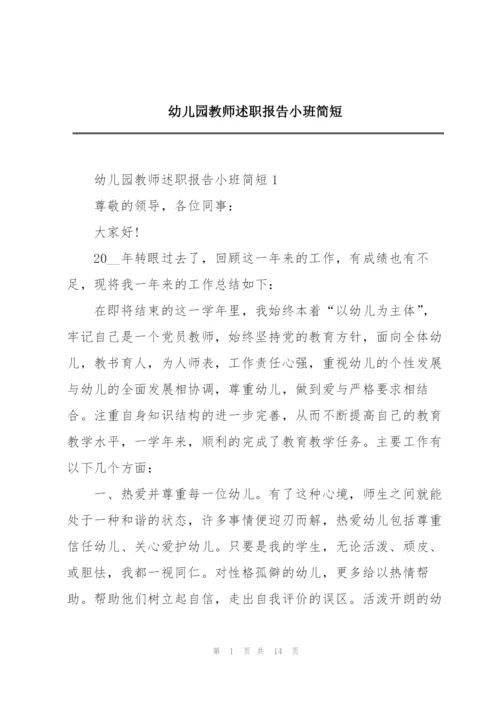 幼儿园教师述职报告小班简短

幼儿园教师述职报告小班简短1

尊敬的领导，各位同事：

大家好!

20__年转眼过去了，回顾这一年来的工作，有成绩也有不足，现将我一年来的工作总结如下：

在即将结束的这一学年里，我始终本着“以幼儿为主体”，牢记自己是一个党员教师，始终坚持党的教育方针，面向全体幼儿，教书育人，为人师表，工作责任心强，重视幼儿的个性发展与幼儿的全面发展相协调，尊重幼儿，做到爱与严格要求相结合。注重自身知识结构的进一步完善，从而不断提高自己的教育教学水平，一学年来，顺利的完成了教育教学任务。主要工作有以下几个方面：

一、热爱并尊重每一位幼儿。有了这种心境，师生之间就能处于一种和谐的状态，许多事情便迎刃而解，热爱幼儿包括尊重信任幼儿、关心爱护幼儿。只要是我的学生，无论活泼、顽皮、或胆怯，我都一视同仁。对性格孤僻的幼儿，更多给以热情帮助。帮助他们树立起自信，走出自我评价的误区。活泼开朗的幼

第 1 页 共 14 页